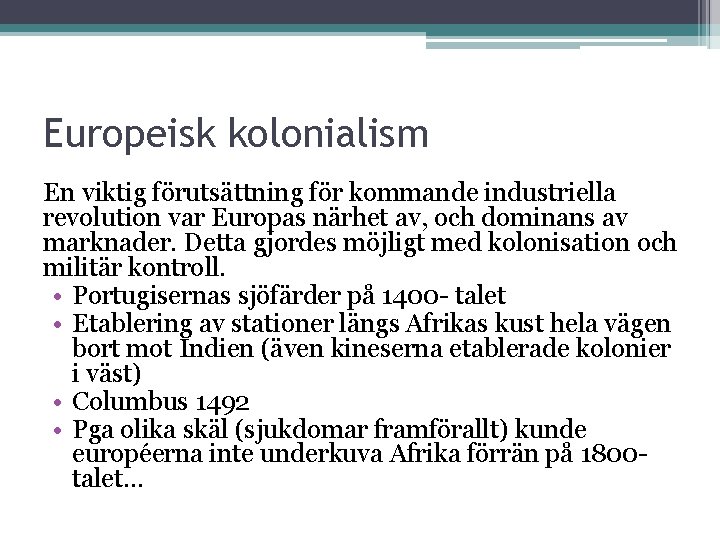 Europeisk kolonialism

En viktig förutsättning för kommande industriella revolution var Europas närhet av, och dominans av marknader. Detta gjordes möjligt med kolonisation och militär kontroll.

• Portugisernas sjöfärder på 1400- talet
• Etablering av stationer längs Afrikas kust hela vägen bort mot Indien (även kineserna etablerade kolonier i väst)
• Columbus 1492
• Pga olika skäl (sjukdomar framförallt) kunde européerna inte underkuva Afrika förrän på 1800-talet…